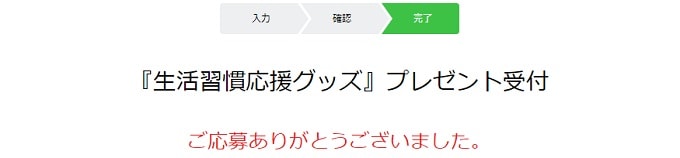 入力 確認 完了

『生活習慣応援グッズ』プレゼント受付

ご応募ありがとうございました。